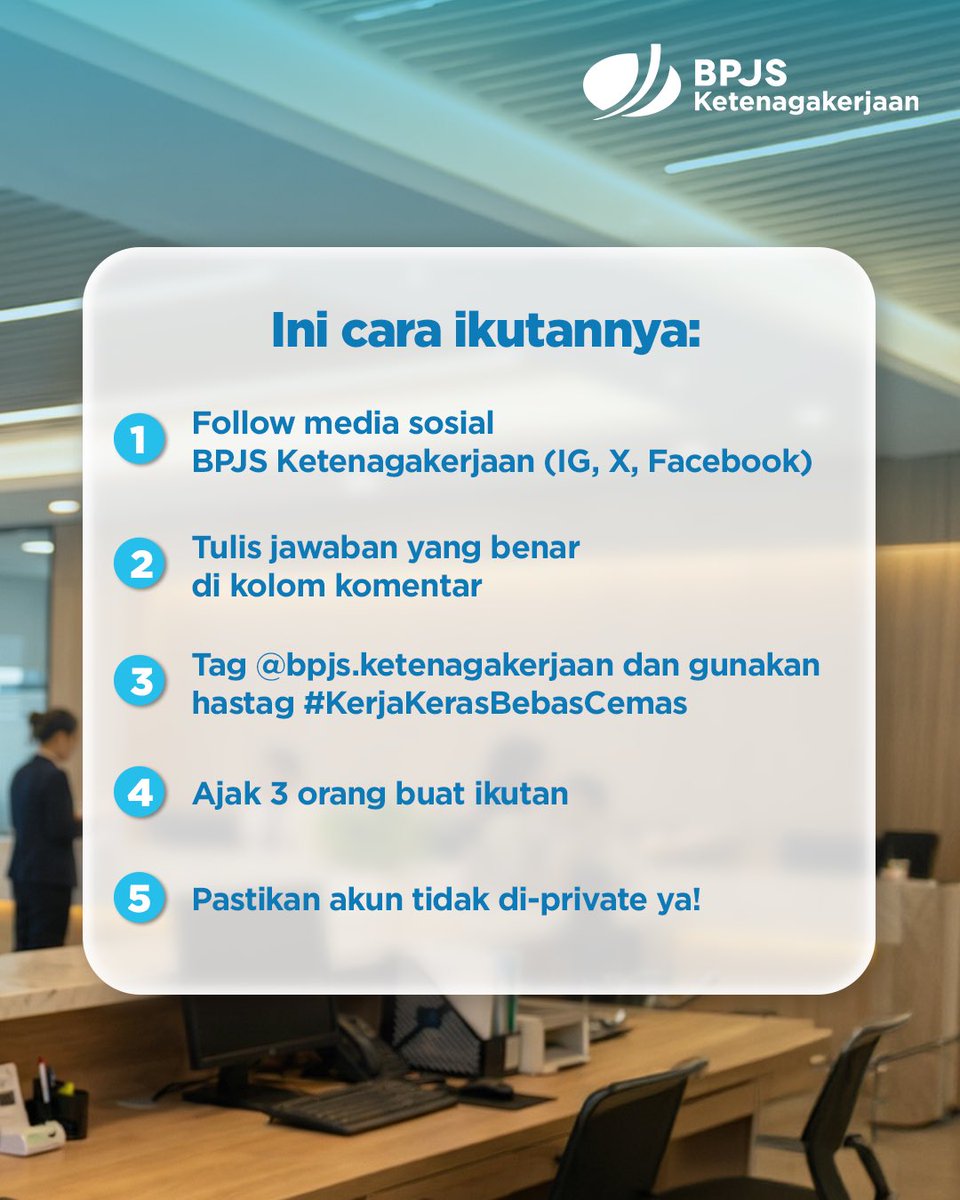 BPJS Ketenagakerjaan

Ini cara ikutannya:

1 Follow media sosial BPJS Ketenagakerjaan (IG, X, Facebook)

2 Tulis jawaban yang benar di kolom komentar

3 Tag @bpjs.ketenagakerjaan dan gunakan hastag #KerjaKerasBebasCemas

4 Ajak 3 orang buat ikutan

5 Pastikan akun tidak di-private ya!